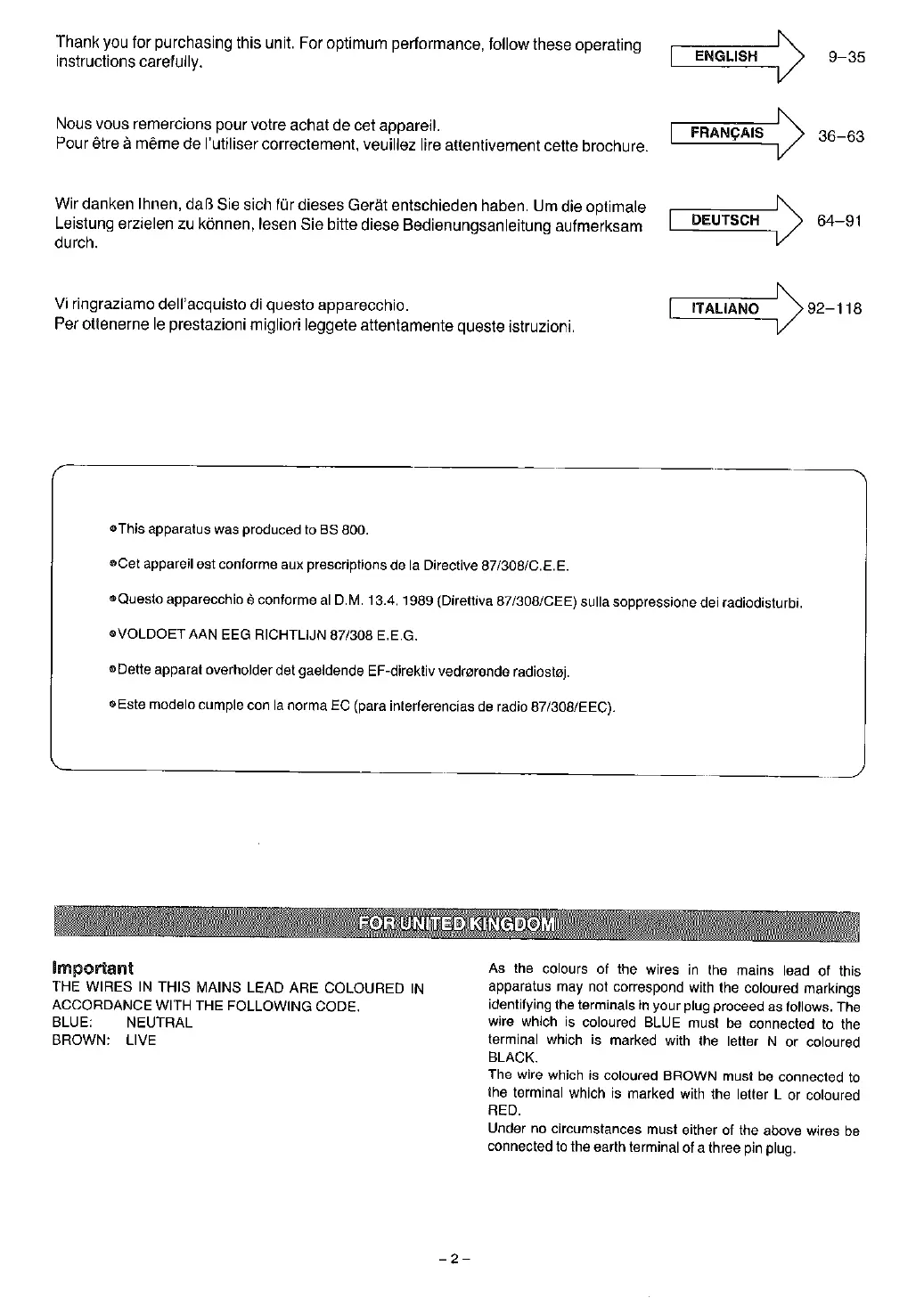 Thank you for purchasing this unit. For optimum performance, follow these operating instructions carefully.

ENGLISH 9–35

Nous vous remercions pour votre achat de cet appareil.
Pour être à même de l'utiliser correctement, veuillez lire attentivement cette brochure.

FRANÇAIS 36–63

Wir danken Ihnen, daß Sie sich für dieses Gerät entschieden haben. Um die optimale Leistung erzielen zu können, lesen Sie bitte diese Bedienungsanleitung aufmerksam durch.

DEUTSCH 64–91

Vi ringraziamo dell'acquisto di questo apparecchio.
Per ottenerne le prestazioni migliori leggete attentamente queste istruzioni.

ITALIANO 92–118

●This apparatus was produced to BS 800.

●Cet appareil est conforme aux prescriptions de la Directive 87/308/C.E.E.

●Questo apparecchio è conforme al D.M. 13.4. 1989 (Direttiva 87/308/CEE) sulla soppressione dei radiodisturbi.

●VOLDOET AAN EEG RICHTLIJN 87/308 E.E.G.

●Dette apparat overholder det gaeldende EF-direktiv vedrørende radiostøj.

●Este modelo cumple con la norma EC (para interferencias de radio 87/308/EEC).

FOR UNITED KINGDOM

Important
THE WIRES IN THIS MAINS LEAD ARE COLOURED IN ACCORDANCE WITH THE FOLLOWING CODE.
BLUE: NEUTRAL
BROWN: LIVE

As the colours of the wires in the mains lead of this apparatus may not correspond with the coloured markings identifying the terminals in your plug proceed as follows. The wire which is coloured BLUE must be connected to the terminal which is marked with the letter N or coloured BLACK.
The wire which is coloured BROWN must be connected to the terminal which is marked with the letter L or coloured RED.
Under no circumstances must either of the above wires be connected to the earth terminal of a three pin plug.

– 2 –